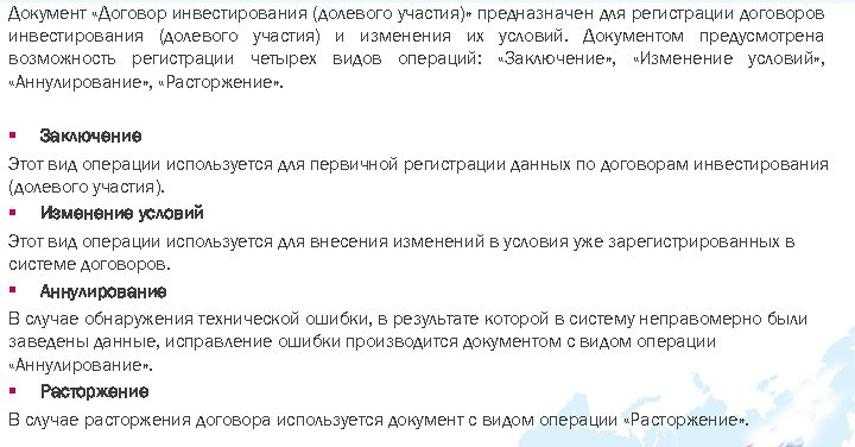 Документ «Договор инвестирования (долевого участия)» предназначен для регистрации договоров инвестирования (долевого участия) и изменения их условий. Документом предусмотрена возможность регистрации четырех видов операций: «Заключение», «Изменение условий», «Аннулирование», «Расторжение».

• Заключение

Этот вид операции используется для первичной регистрации данных по договорам инвестирования (долевого участия).

• Изменение условий

Этот вид операции используется для внесения изменений в условия уже зарегистрированных в системе договоров.

• Аннулирование

В случае обнаружения технической ошибки, в результате которой в систему неправомерно были заведены данные, исправление ошибки производится документом с видом операции «Аннулирование».

• Расторжение

В случае расторжения договора используется документ с видом операции «Расторжение».